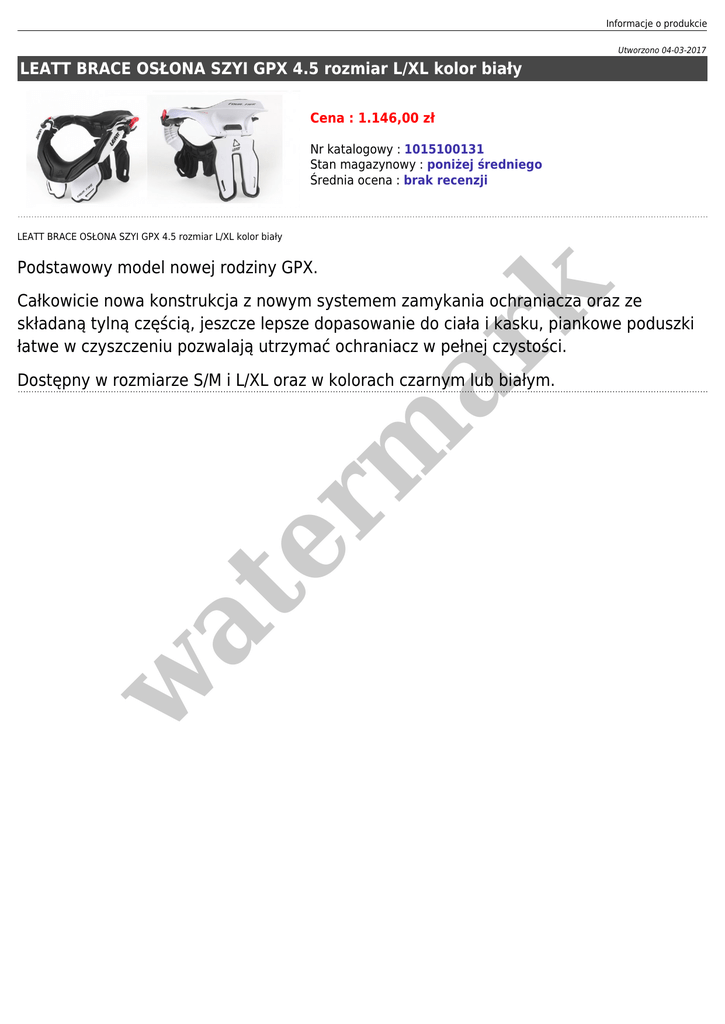 Informacje o produkcie

Utworzono 04-03-2017

LEATT BRACE OSŁONA SZYI GPX 4.5 rozmiar L/XL kolor biały

Cena : 1.146,00 zł

Nr katalogowy : 1015100131
Stan magazynowy : poniżej średniego
Średnia ocena : brak recenzji

LEATT BRACE OSŁONA SZYI GPX 4.5 rozmiar L/XL kolor biały

Podstawowy model nowej rodziny GPX.

Całkowicie nowa konstrukcja z nowym systemem zamykania ochraniacza oraz ze składaną tylną częścią, jeszcze lepsze dopasowanie do ciała i kasku, piankowe poduszki łatwe w czyszczeniu pozwalają utrzymać ochraniacz w pełnej czystości.

Dostępny w rozmiarze S/M i L/XL oraz w kolorach czarnym lub białym.

watermark